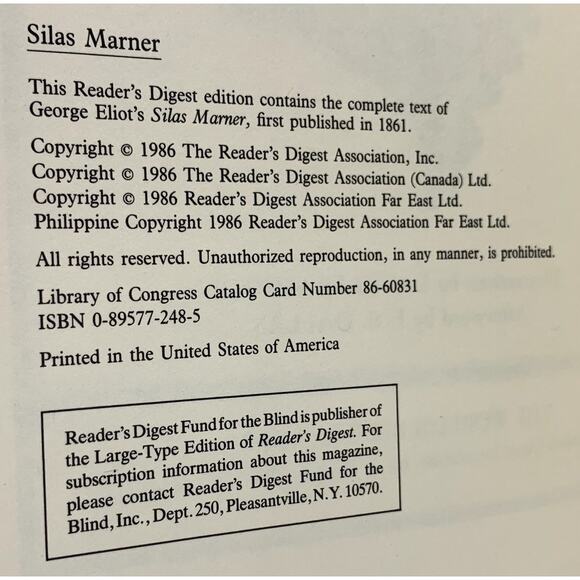 Silas Marner

This Reader's Digest edition contains the complete text of George Eliot's Silas Marner, first published in 1861.

Copyright © 1986 The Reader's Digest Association, Inc.
Copyright © 1986 The Reader's Digest Association (Canada) Ltd.
Copyright © 1986 Reader's Digest Association Far East Ltd.
Philippine Copyright 1986 Reader's Digest Association Far East Ltd.

All rights reserved. Unauthorized reproduction, in any manner, is prohibited.

Library of Congress Catalog Card Number 86-60831
ISBN 0-89577-248-5

Printed in the United States of America

Reader's Digest Fund for the Blind is publisher of the Large-Type Edition of Reader's Digest. For subscription information about this magazine, please contact Reader's Digest Fund for the Blind, Inc., Dept. 250, Pleasantville, N.Y. 10570.